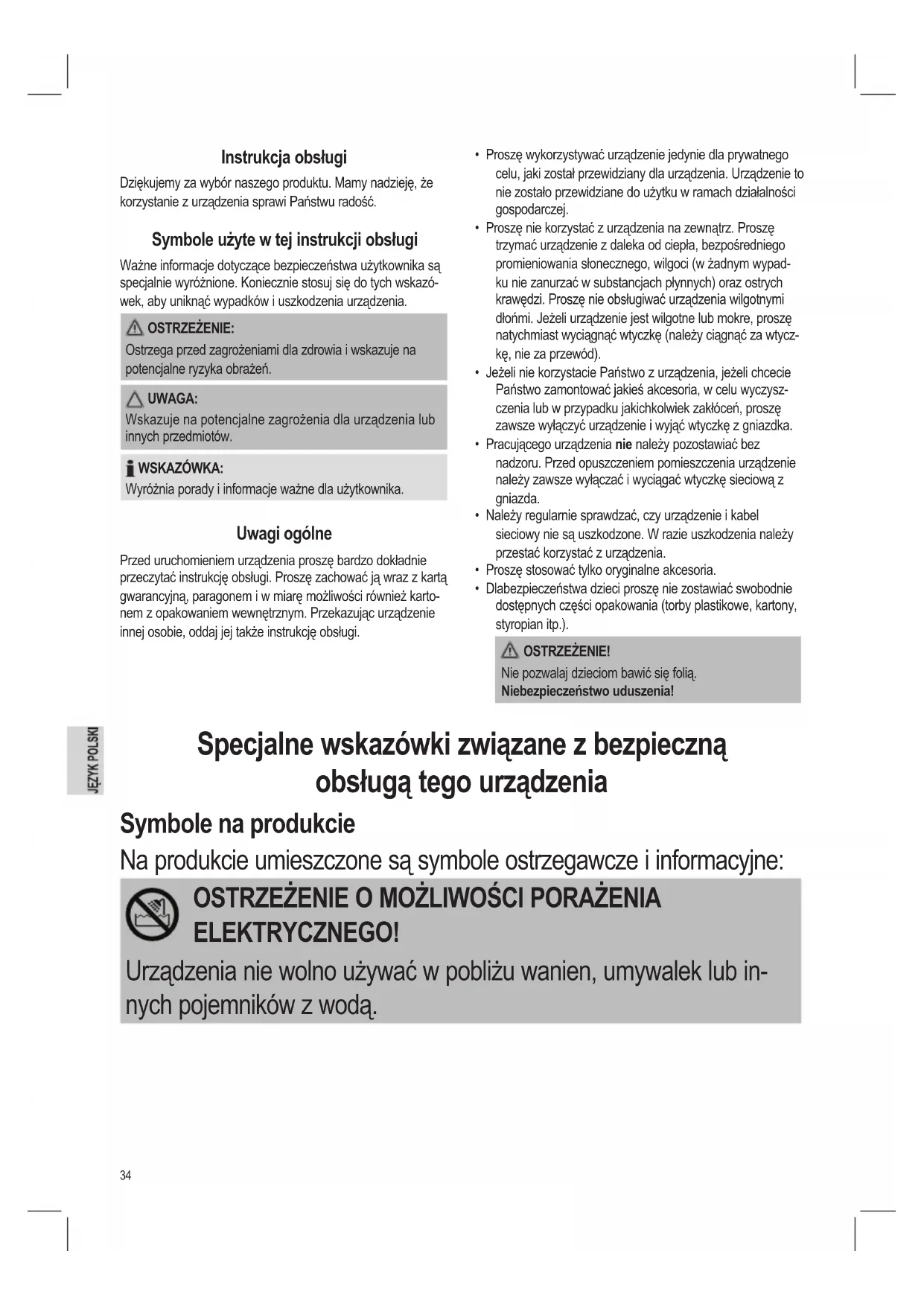 Instrukcja obsługi

Dziękujemy za wybór naszego produktu. Mamy nadzieję, że korzystanie z urządzenia sprawi Państwu radość.

Symbole użyte w tej instrukcji obsługi

Ważne informacje dotyczące bezpieczeństwa użytkownika są specjalnie wyróżnione. Koniecznie stosuj się do tych wskazówek, aby uniknąć wypadków i uszkodzenia urządzenia.

OSTRZEŻENIE:
Ostrzega przed zagrożeniami dla zdrowia i wskazuje na potencjalne ryzyka obrażeń.

UWAGA:
Wskazuje na potencjalne zagrożenia dla urządzenia lub innych przedmiotów.

WSKAZÓWKA:
Wyróżnia porady i informacje ważne dla użytkownika.

Uwagi ogólne

Przed uruchomieniem urządzenia proszę bardzo dokładnie przeczytać instrukcję obsługi. Proszę zachować ją wraz z kartą gwarancyjną, paragonem i w miarę możliwości również kartonem z opakowaniem wewnętrznym. Przekazując urządzenie innej osobie, oddaj jej także instrukcję obsługi.

• Proszę wykorzystywać urządzenie jedynie dla prywatnego celu, jaki został przewidziany dla urządzenia. Urządzenie to nie zostało przewidziane do użytku w ramach działalności gospodarczej.
• Proszę nie korzystać z urządzenia na zewnątrz. Proszę trzymać urządzenie z daleka od ciepła, bezpośredniego promieniowania słonecznego, wilgoci (w żadnym wypadku nie zanurzać w substancjach płynnych) oraz ostrych krawędzi. Proszę nie obsługiwać urządzenia wilgotnymi dłońmi. Jeżeli urządzenie jest wilgotne lub mokre, proszę natychmiast wyciągnąć wtyczkę (należy ciągnąć za wtyczkę, nie za przewód).
• Jeżeli nie korzystacie Państwo z urządzenia, jeżeli chcecie Państwo zamontować jakieś akcesoria, w celu wyczyszczenia lub w przypadku jakichkolwiek zakłóceń, proszę zawsze wyłączyć urządzenie i wyjąć wtyczkę z gniazdka.
• Pracującego urządzenia nie należy pozostawiać bez nadzoru. Przed opuszczeniem pomieszczenia urządzenie należy zawsze wyłączać i wyciągać wtyczkę sieciową z gniazda.
• Należy regularnie sprawdzać, czy urządzenie i kabel sieciowy nie są uszkodzone. W razie uszkodzenia należy przestać korzystać z urządzenia.
• Proszę stosować tylko oryginalne akcesoria.
• Dlabezpieczeństwa dzieci proszę nie zostawiać swobodnie dostępnych części opakowania (torby plastikowe, kartony, styropian itp.).

OSTRZEŻENIE!
Nie pozwalaj dzieciom bawić się folią.
Niebezpieczeństwo uduszenia!

JĘZYK POLSKI

Specjalne wskazówki związane z bezpieczną obsługą tego urządzenia

Symbole na produkcie

Na produkcie umieszczone są symbole ostrzegawcze i informacyjne:

OSTRZEŻENIE O MOŻLIWOŚCI PORAŻENIA ELEKTRYCZNEGO!
Urządzenia nie wolno używać w pobliżu wanien, umywalek lub innych pojemników z wodą.

34